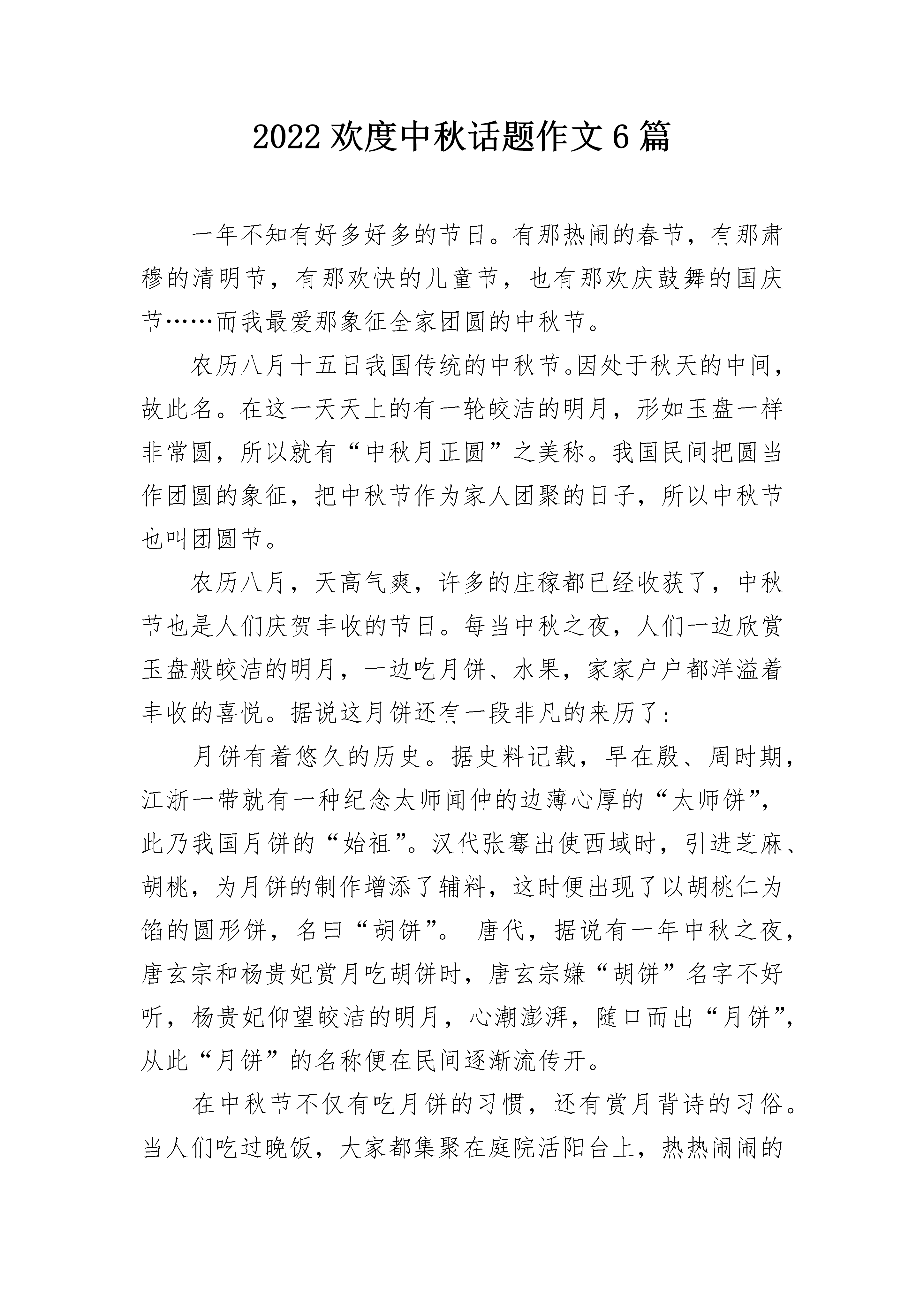 2022 欢度中秋话题作文 6 篇

一年不知有好多好多的节日。有那热闹的春节，有那肃穆的清明节，有那欢快的儿童节，也有那欢庆鼓舞的国庆节……而我最爱那象征全家团圆的中秋节。

农历八月十五日我国传统的中秋节。因处于秋天的中间，故此名。在这一天天上的有一轮皎洁的明月，形如玉盘一样非常圆，所以就有“中秋月正圆”之美称。我国民间把圆当作团圆的象征，把中秋节作为家人团聚的日子，所以中秋节也叫团圆节。

农历八月，天高气爽，许多的庄稼都已经收获了，中秋节也是人们庆贺丰收的节日。每当中秋之夜，人们一边欣赏玉盘般皎洁的明月，一边吃月饼、水果，家家户户都洋溢着丰收的喜悦。据说这月饼还有一段非凡的来历了：

月饼有着悠久的历史。据史料记载，早在殷、周时期，江浙一带就有一种纪念太师闻仲的边薄心厚的“太师饼”，此乃我国月饼的“始祖”。汉代张骞出使西域时，引进芝麻、胡桃，为月饼的制作增添了辅料，这时便出现了以胡桃仁为馅的圆形饼，名曰“胡饼”。 唐代，据说有一年中秋之夜，唐玄宗和杨贵妃赏月吃胡饼时，唐玄宗嫌“胡饼”名字不好听，杨贵妃仰望皎洁的明月，心潮澎湃，随口而出“月饼”，从此“月饼”的名称便在民间逐渐流传开。

在中秋节不仅有吃月饼的习惯，还有赏月背诗的习俗。当人们吃过晚饭，大家都集聚在庭院活阳台上，热热闹闹的